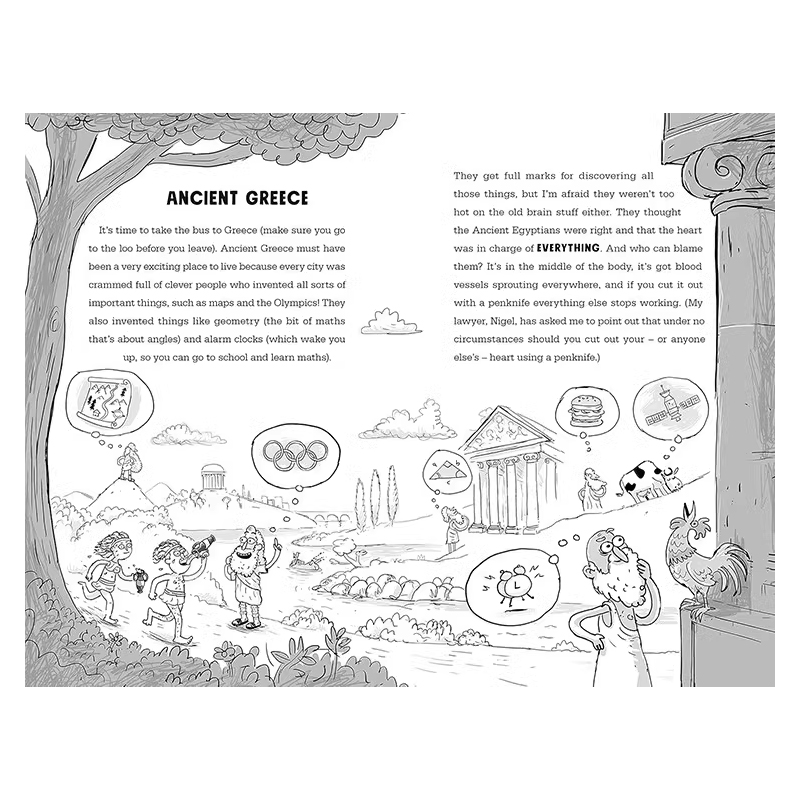 ANCIENT GREECE

It's time to take the bus to Greece (make sure you go to the loo before you leave). Ancient Greece must have been a very exciting place to live because every city was crammed full of clever people who invented all sorts of important things, such as maps and the Olympics! They also invented things like geometry (the bit of maths that's about angles) and alarm clocks (which wake you up, so you can go to school and learn maths).

They get full marks for discovering all those things, but I'm afraid they weren't too hot on the old brain stuff either. They thought the Ancient Egyptians were right and that the heart was in charge of EVERYTHING. And who can blame them? It's in the middle of the body, it's got blood vessels sprouting everywhere, and if you cut it out with a penknife everything else stops working. (My lawyer, Nigel, has asked me to point out that under no circumstances should you cut out your – or anyone else's – heart using a penknife.)